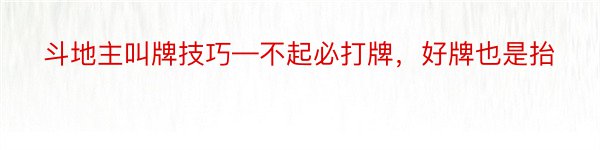 斗地主叫牌技巧—不起必打牌，好牌也是抬